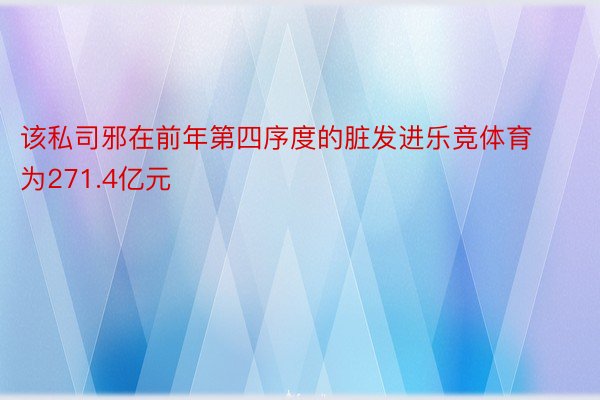 该私司邪在前年第四序度的脏发进乐竞体育为271.4亿元